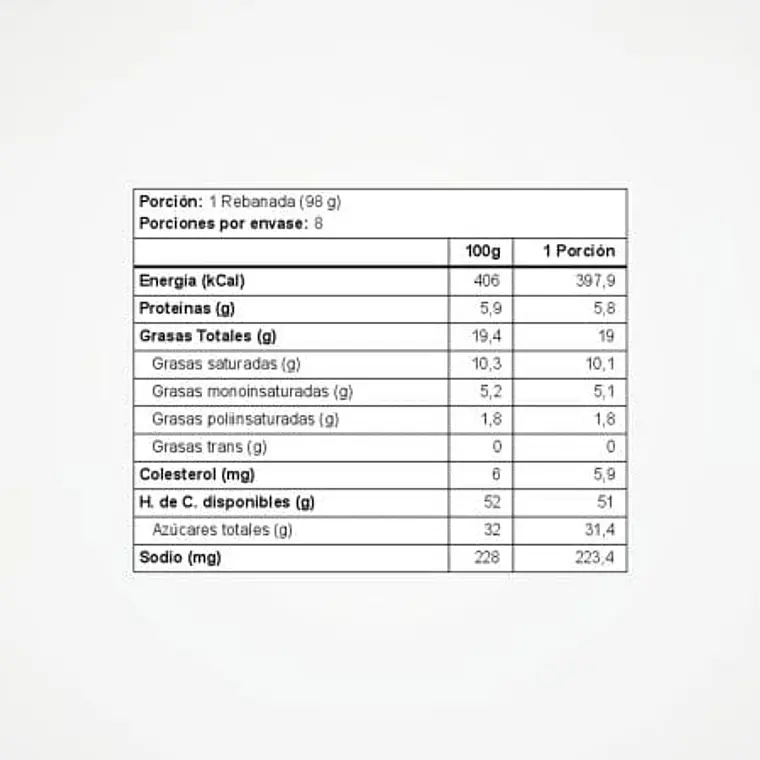 Porción: 1 Rebanada (98 g)
Porciones por envase: 8

|  | 100g | 1 Porción |
|---|---|---|
| Energía (kCal) | 406 | 397,9 |
| Proteínas (g) | 5,9 | 5,8 |
| Grasas Totales (g) | 19,4 | 19 |
| Grasas saturadas (g) | 10,3 | 10,1 |
| Grasas monoinsaturadas (g) | 5,2 | 5,1 |
| Grasas poliinsaturadas (g) | 1,8 | 1,8 |
| Grasas trans (g) | 0 | 0 |
| Colesterol (mg) | 6 | 5,9 |
| H. de C. disponibles (g) | 52 | 51 |
| Azúcares totales (g) | 32 | 31,4 |
| Sodio (mg) | 228 | 223,4 |